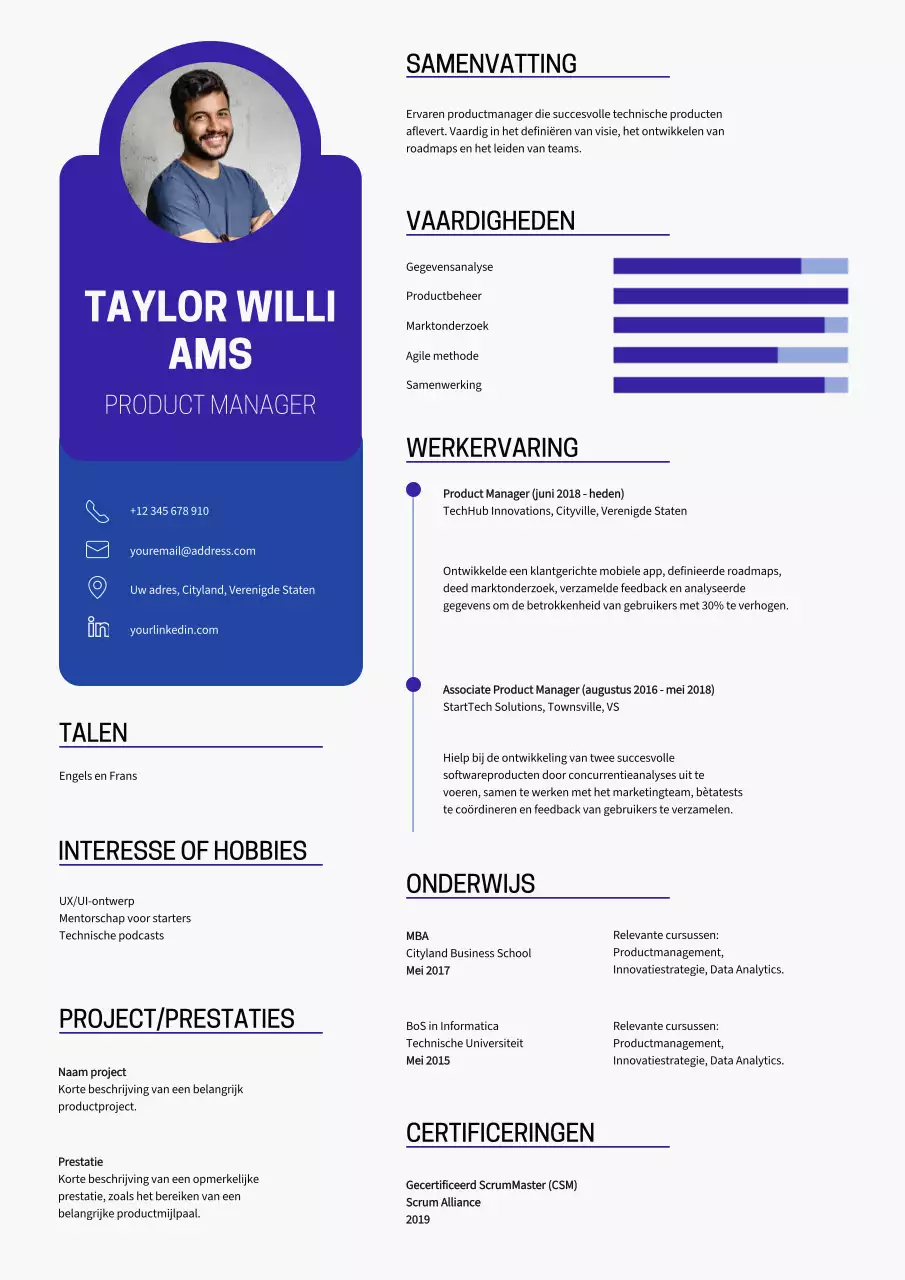 TAYLOR WILLI AMS

PRODUCT MANAGER

+12 345 678 910

youremail@address.com

Uw adres, Cityland, Verenigde Staten

yourlinkedin.com

TALEN

Engels en Frans

INTERESSE OF HOBBIES

UX/UI-ontwerp
Mentorschap voor starters
Technische podcasts

PROJECT/PRESTATIES

Naam project
Korte beschrijving van een belangrijk productproject.

Prestatie
Korte beschrijving van een opmerkelijke prestatie, zoals het bereiken van een belangrijke productmijlpaal.

SAMENVATTING

Ervaren productmanager die succesvolle technische producten aflevert. Vaardig in het definiëren van visie, het ontwikkelen van roadmaps en het leiden van teams.

VAARDIGHEDEN

Gegevensanalyse
Productbeheer
Marktonderzoek
Agile methode
Samenwerking

WERKERVARING

Product Manager (juni 2018 - heden)
TechHub Innovations, Cityville, Verenigde Staten

Ontwikkelde een klantgerichte mobiele app, definieerde roadmaps, deed marktonderzoek, verzamelde feedback en analyseerde gegevens om de betrokkenheid van gebruikers met 30% te verhogen.

Associate Product Manager (augustus 2016 - mei 2018)
StartTech Solutions, Townsville, VS

Hielp bij de ontwikkeling van twee succesvolle softwareproducten door concurrentieanalyses uit te voeren, samen te werken met het marketingteam, bètatests te coördineren en feedback van gebruikers te verzamelen.

ONDERWIJS

MBA
Cityland Business School
Mei 2017

Relevante cursussen: Productmanagement, Innovatiestrategie, Data Analytics.

BoS in Informatica
Technische Universiteit
Mei 2015

Relevante cursussen: Productmanagement, Innovatiestrategie, Data Analytics.

CERTIFICERINGEN

Gecertificeerd ScrumMaster (CSM)
Scrum Alliance
2019